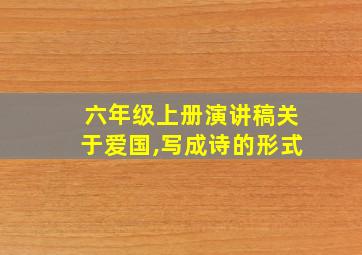 六年级上册演讲稿关于爱国,写成诗的形式